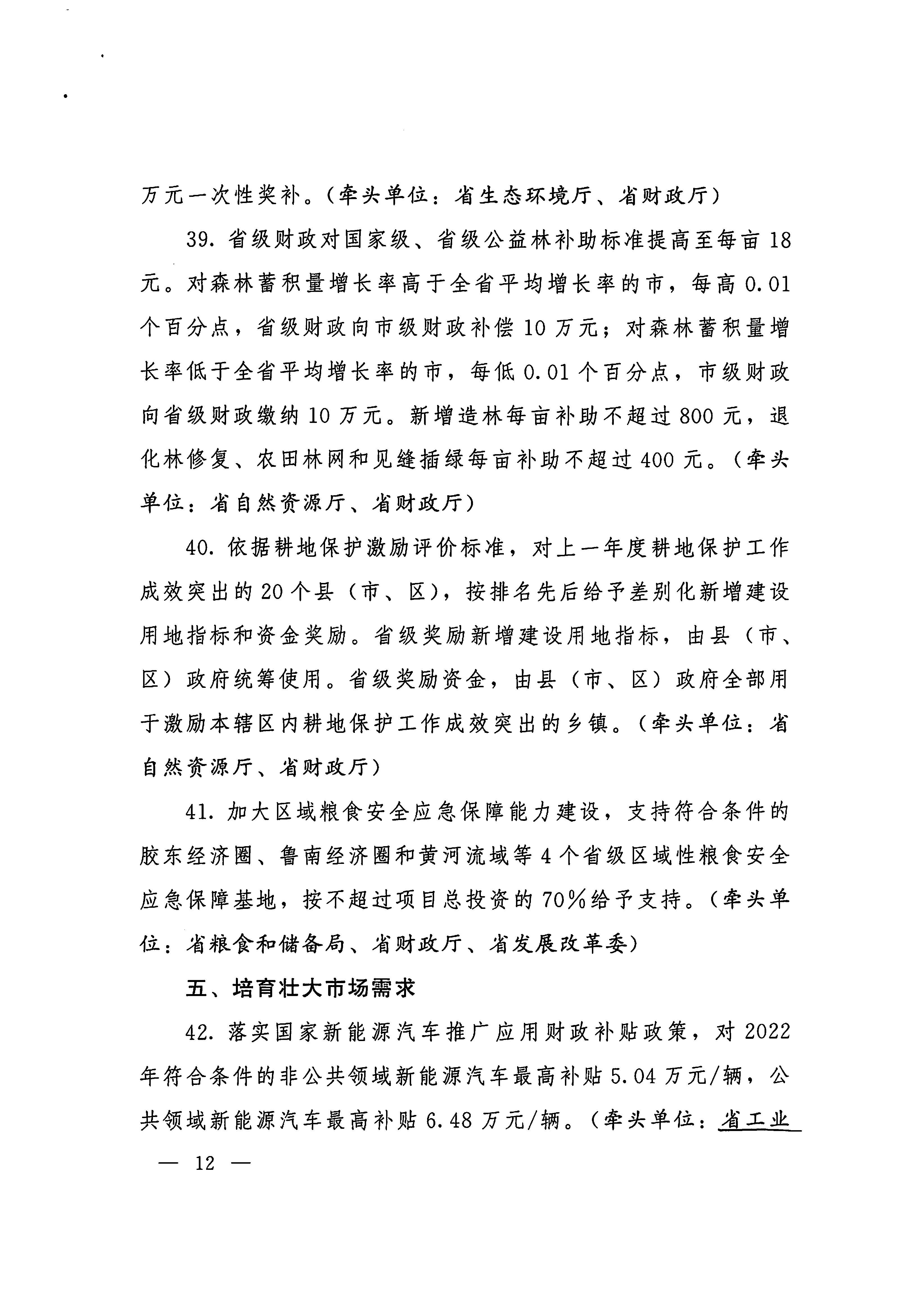 万元一次性奖补。（牵头单位：省生态环境厅、省财政厅）

39. 省级财政对国家级、省级公益林补助标准提高至每亩 18 元。对森林蓄积量增长率高于全省平均增长率的市，每高 0.01 个百分点，省级财政向市级财政补偿 10 万元；对森林蓄积量增长率低于全省平均增长率的市，每低 0.01 个百分点，市级财政向省级财政缴纳 10 万元。新增造林每亩补助不超过 800 元，退化林修复、农田林网和见缝插绿每亩补助不超过 400 元。（牵头单位：省自然资源厅、省财政厅）

40. 依据耕地保护激励评价标准，对上一年度耕地保护工作成效突出的 20 个县（市、区），按排名先后给予差别化新增建设用地指标和资金奖励。省级奖励新增建设用地指标，由县（市、区）政府统筹使用。省级奖励资金，由县（市、区）政府全部用于激励本辖区内耕地保护工作成效突出的乡镇。（牵头单位：省自然资源厅、省财政厅）

41. 加大区域粮食安全应急保障能力建设，支持符合条件的胶东经济圈、鲁南经济圈和黄河流域等 4 个省级区域性粮食安全应急保障基地，按不超过项目总投资的 70%给予支持。（牵头单位：省粮食和储备局、省财政厅、省发展改革委）

五、培育壮大市场需求

42. 落实国家新能源汽车推广应用财政补贴政策，对 2022 年符合条件的非公共领域新能源汽车最高补贴 5.04 万元/辆，公共领域新能源汽车最高补贴 6.48 万元/辆。（牵头单位：省工业

— 12 —